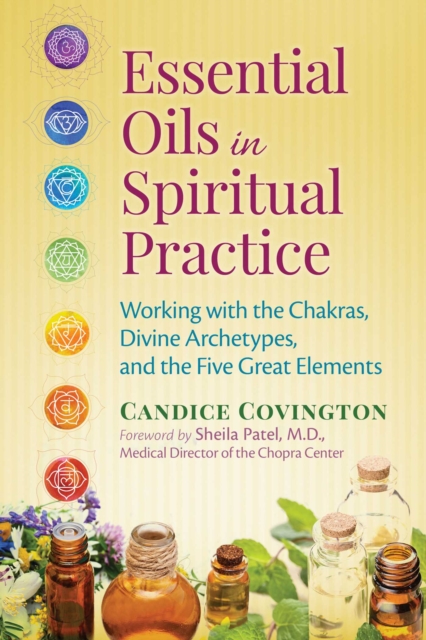 Essential Oils in Spiritual Practice

Working with the Chakras, Divine Archetypes, and the Five Great Elements

CANDICE COVINGTON

Foreword by Sheila Patel, M.D., Medical Director of the Chopra Center